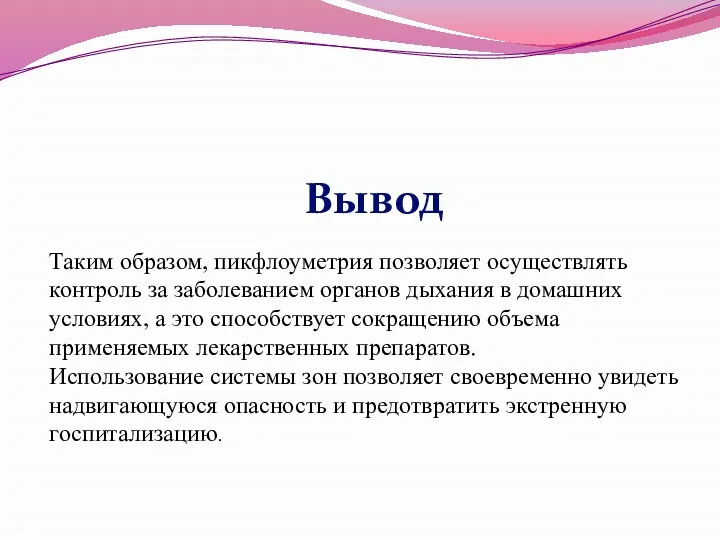 Вывод

Таким образом, пикфлоуметрия позволяет осуществлять контроль за заболеванием органов дыхания в домашних условиях, а это способствует сокращению объема применяемых лекарственных препаратов.
Использование системы зон позволяет своевременно увидеть надвигающуюся опасность и предотвратить экстренную госпитализацию.